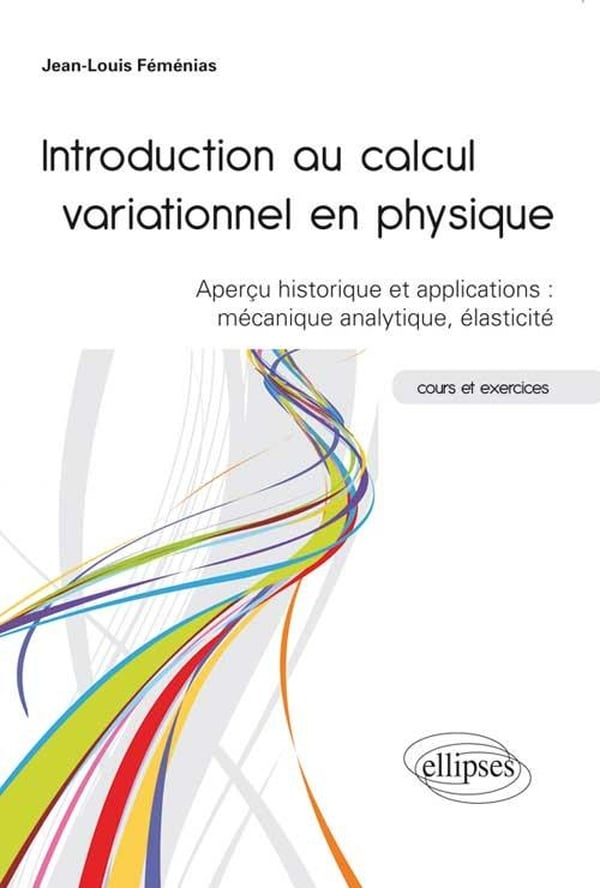 Jean-Louis Féménias

Introduction au calcul variationnel en physique

Aperçu historique et applications : mécanique analytique, élasticité

cours et exercices

ellipses